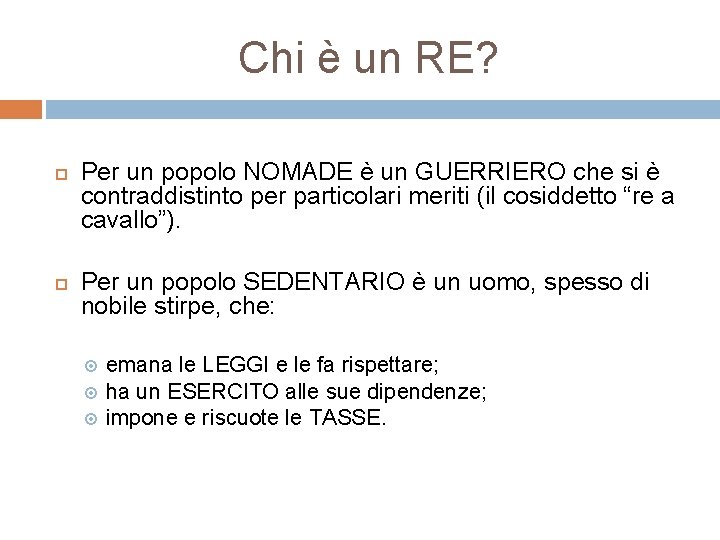 Chi è un RE?

Per un popolo NOMADE è un GUERRIERO che si è contraddistinto per particolari meriti (il cosiddetto “re a cavallo”).

Per un popolo SEDENTARIO è un uomo, spesso di nobile stirpe, che:

emana le LEGGI e le fa rispettare;
ha un ESERCITO alle sue dipendenze;
impone e riscuote le TASSE.